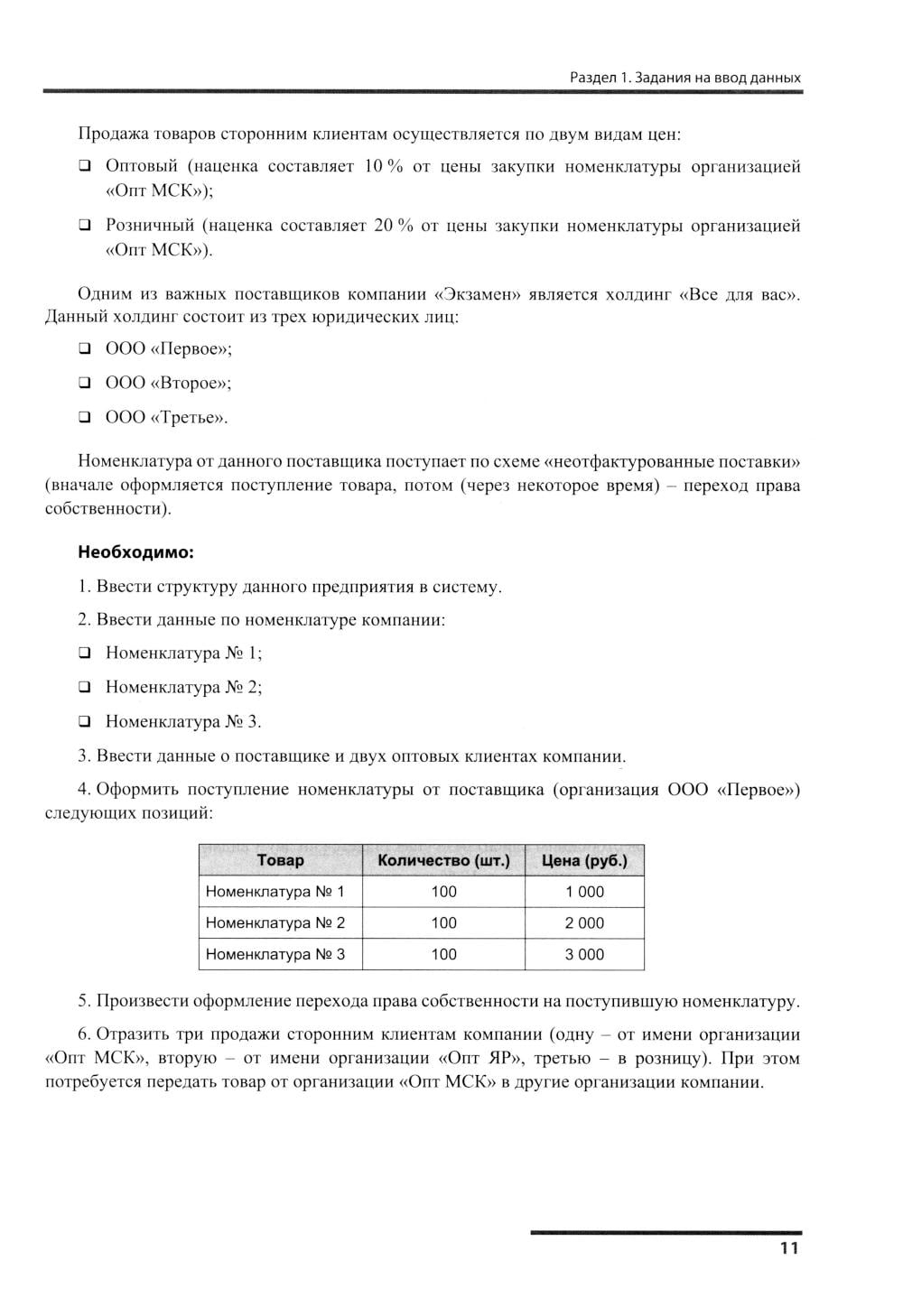 Раздел 1. Задания на ввод данных

Продажа товаров сторонним клиентам осуществляется по двум видам цен:

❑ Оптовый (наценка составляет 10 % от цены закупки номенклатуры организацией «Опт МСК»);

❑ Розничный (наценка составляет 20 % от цены закупки номенклатуры организацией «Опт МСК»).

Одним из важных поставщиков компании «Экзамен» является холдинг «Все для вас». Данный холдинг состоит из трех юридических лиц:

❑ ООО «Первое»;

❑ ООО «Второе»;

❑ ООО «Третье».

Номенклатура от данного поставщика поступает по схеме «неотфактурованные поставки» (вначале оформляется поступление товара, потом (через некоторое время) – переход права собственности).

Необходимо:

1. Ввести структуру данного предприятия в систему.

2. Ввести данные по номенклатуре компании:

❑ Номенклатура № 1;

❑ Номенклатура № 2;

❑ Номенклатура № 3.

3. Ввести данные о поставщике и двух оптовых клиентах компании.

4. Оформить поступление номенклатуры от поставщика (организация ООО «Первое») следующих позиций:

| Товар | Количество (шт.) | Цена (руб.) |
|---|---|---|
| Номенклатура № 1 | 100 | 1 000 |
| Номенклатура № 2 | 100 | 2 000 |
| Номенклатура № 3 | 100 | 3 000 |

5. Произвести оформление перехода права собственности на поступившую номенклатуру.

6. Отразить три продажи сторонним клиентам компании (одну – от имени организации «Опт МСК», вторую – от имени организации «Опт ЯР», третью – в розницу). При этом потребуется передать товар от организации «Опт МСК» в другие организации компании.

11